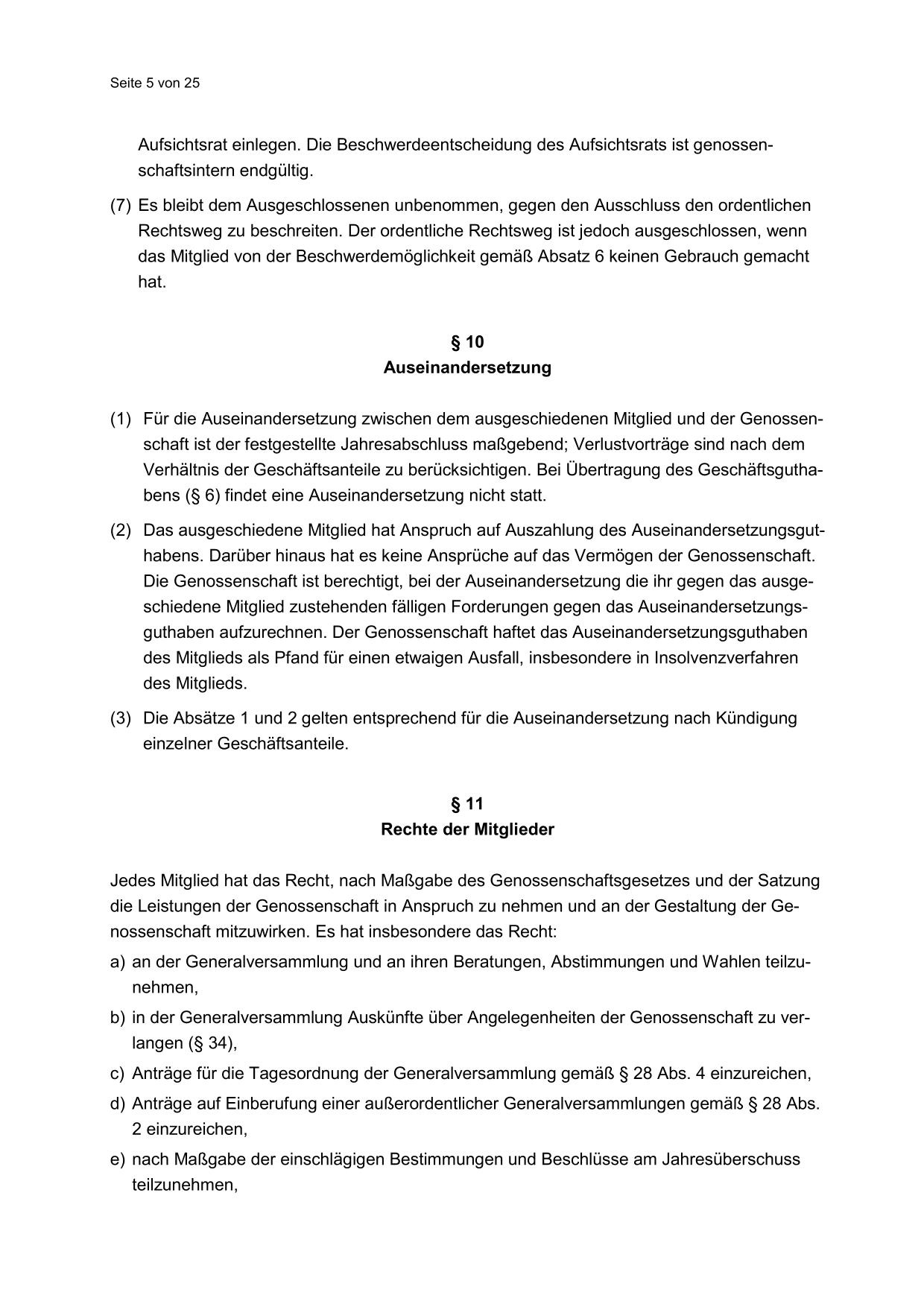 Seite 5 von 25

Aufsichtsrat einlegen. Die Beschwerdeentscheidung des Aufsichtsrats ist genossenschaftsintern endgültig.

(7) Es bleibt dem Ausgeschlossenen unbenommen, gegen den Ausschluss den ordentlichen Rechtsweg zu beschreiten. Der ordentliche Rechtsweg ist jedoch ausgeschlossen, wenn das Mitglied von der Beschwerdemöglichkeit gemäß Absatz 6 keinen Gebrauch gemacht hat.

§ 10
Auseinandersetzung

(1) Für die Auseinandersetzung zwischen dem ausgeschiedenen Mitglied und der Genossenschaft ist der festgestellte Jahresabschluss maßgebend; Verlustvorträge sind nach dem Verhältnis der Geschäftsanteile zu berücksichtigen. Bei Übertragung des Geschäftsguthabens (§ 6) findet eine Auseinandersetzung nicht statt.

(2) Das ausgeschiedene Mitglied hat Anspruch auf Auszahlung des Auseinandersetzungsguthabens. Darüber hinaus hat es keine Ansprüche auf das Vermögen der Genossenschaft. Die Genossenschaft ist berechtigt, bei der Auseinandersetzung die ihr gegen das ausgeschiedene Mitglied zustehenden fälligen Forderungen gegen das Auseinandersetzungsguthaben aufzurechnen. Der Genossenschaft haftet das Auseinandersetzungsguthaben des Mitglieds als Pfand für einen etwaigen Ausfall, insbesondere in Insolvenzverfahren des Mitglieds.

(3) Die Absätze 1 und 2 gelten entsprechend für die Auseinandersetzung nach Kündigung einzelner Geschäftsanteile.

§ 11
Rechte der Mitglieder

Jedes Mitglied hat das Recht, nach Maßgabe des Genossenschaftsgesetzes und der Satzung die Leistungen der Genossenschaft in Anspruch zu nehmen und an der Gestaltung der Genossenschaft mitzuwirken. Es hat insbesondere das Recht:

a) an der Generalversammlung und an ihren Beratungen, Abstimmungen und Wahlen teilzunehmen,

b) in der Generalversammlung Auskünfte über Angelegenheiten der Genossenschaft zu verlangen (§ 34),

c) Anträge für die Tagesordnung der Generalversammlung gemäß § 28 Abs. 4 einzureichen,

d) Anträge auf Einberufung einer außerordentlicher Generalversammlungen gemäß § 28 Abs. 2 einzureichen,

e) nach Maßgabe der einschlägigen Bestimmungen und Beschlüsse am Jahresüberschuss teilzunehmen,